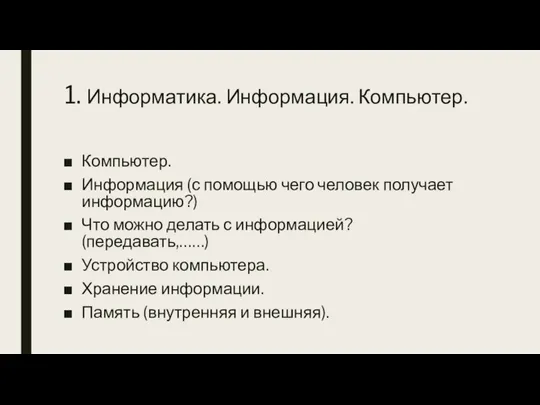 1. Информатика. Информация. Компьютер.

■ Компьютер.
■ Информация (с помощью чего человек получает информацию?)
■ Что можно делать с информацией? (передавать,……)
■ Устройство компьютера.
■ Хранение информации.
■ Память (внутренняя и внешняя).